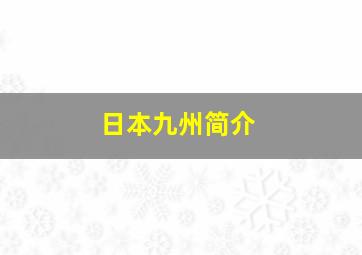 日本九州简介